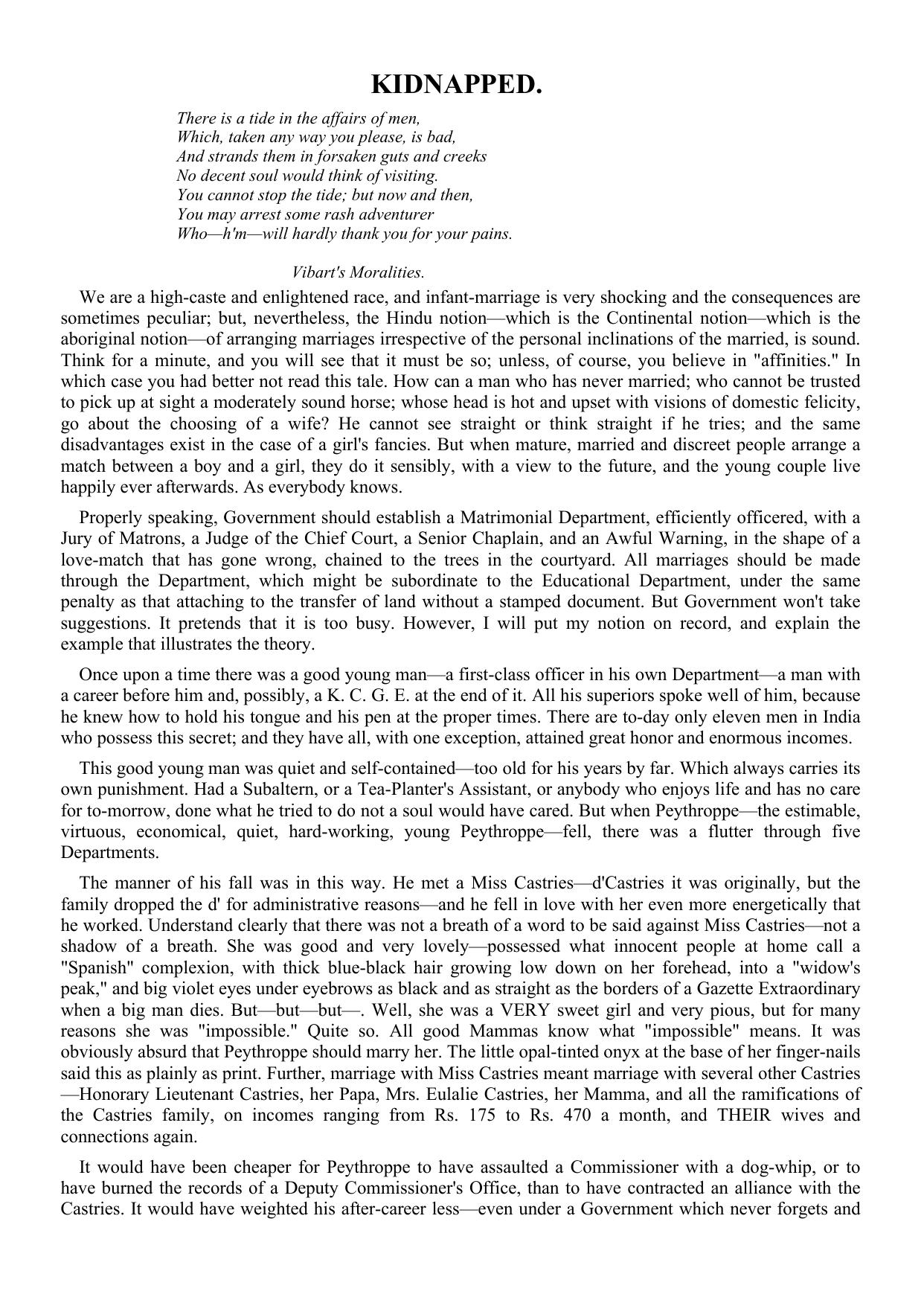 KIDNAPPED.

There is a tide in the affairs of men,
Which, taken any way you please, is bad,
And strands them in forsaken guts and creeks
No decent soul would think of visiting.
You cannot stop the tide; but now and then,
You may arrest some rash adventurer
Who—h'm—will hardly thank you for your pains.

Vibart's Moralities.

We are a high-caste and enlightened race, and infant-marriage is very shocking and the consequences are sometimes peculiar; but, nevertheless, the Hindu notion—which is the Continental notion—which is the aboriginal notion—of arranging marriages irrespective of the personal inclinations of the married, is sound. Think for a minute, and you will see that it must be so; unless, of course, you believe in "affinities." In which case you had better not read this tale. How can a man who has never married; who cannot be trusted to pick up at sight a moderately sound horse; whose head is hot and upset with visions of domestic felicity, go about the choosing of a wife? He cannot see straight or think straight if he tries; and the same disadvantages exist in the case of a girl's fancies. But when mature, married and discreet people arrange a match between a boy and a girl, they do it sensibly, with a view to the future, and the young couple live happily ever afterwards. As everybody knows.

Properly speaking, Government should establish a Matrimonial Department, efficiently officered, with a Jury of Matrons, a Judge of the Chief Court, a Senior Chaplain, and an Awful Warning, in the shape of a love-match that has gone wrong, chained to the trees in the courtyard. All marriages should be made through the Department, which might be subordinate to the Educational Department, under the same penalty as that attaching to the transfer of land without a stamped document. But Government won't take suggestions. It pretends that it is too busy. However, I will put my notion on record, and explain the example that illustrates the theory.

Once upon a time there was a good young man—a first-class officer in his own Department—a man with a career before him and, possibly, a K. C. G. E. at the end of it. All his superiors spoke well of him, because he knew how to hold his tongue and his pen at the proper times. There are to-day only eleven men in India who possess this secret; and they have all, with one exception, attained great honor and enormous incomes.

This good young man was quiet and self-contained—too old for his years by far. Which always carries its own punishment. Had a Subaltern, or a Tea-Planter's Assistant, or anybody who enjoys life and has no care for to-morrow, done what he tried to do not a soul would have cared. But when Peythroppe—the estimable, virtuous, economical, quiet, hard-working, young Peythroppe—fell, there was a flutter through five Departments.

The manner of his fall was in this way. He met a Miss Castries—d'Castries it was originally, but the family dropped the d' for administrative reasons—and he fell in love with her even more energetically that he worked. Understand clearly that there was not a breath of a word to be said against Miss Castries—not a shadow of a breath. She was good and very lovely—possessed what innocent people at home call a "Spanish" complexion, with thick blue-black hair growing low down on her forehead, into a "widow's peak," and big violet eyes under eyebrows as black and as straight as the borders of a Gazette Extraordinary when a big man dies. But—but—but—. Well, she was a VERY sweet girl and very pious, but for many reasons she was "impossible." Quite so. All good Mammas know what "impossible" means. It was obviously absurd that Peythroppe should marry her. The little opal-tinted onyx at the base of her finger-nails said this as plainly as print. Further, marriage with Miss Castries meant marriage with several other Castries—Honorary Lieutenant Castries, her Papa, Mrs. Eulalie Castries, her Mamma, and all the ramifications of the Castries family, on incomes ranging from Rs. 175 to Rs. 470 a month, and THEIR wives and connections again.

It would have been cheaper for Peythroppe to have assaulted a Commissioner with a dog-whip, or to have burned the records of a Deputy Commissioner's Office, than to have contracted an alliance with the Castries. It would have weighted his after-career less—even under a Government which never forgets and